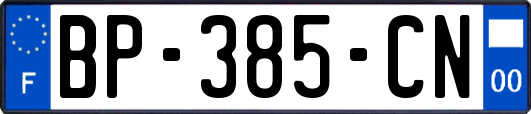 F

BP-385-CN

00